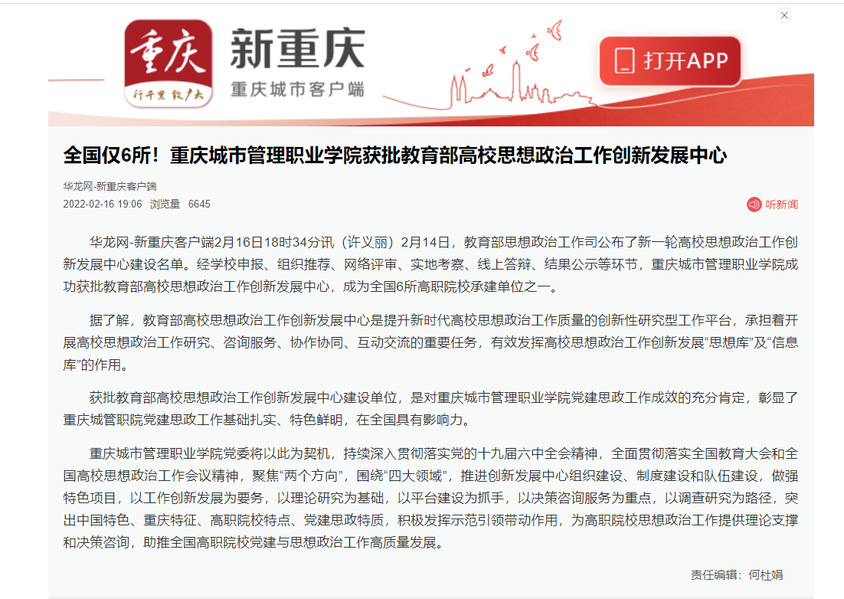 重庆
行千里 致广大

新重庆
重庆城市客户端

打开APP

全国仅6所！重庆城市管理职业学院获批教育部高校思想政治工作创新发展中心

华龙网-新重庆客户端
2022-02-16 19:06 浏览量 6645

听新闻

华龙网-新重庆客户端2月16日18时34分讯（许义丽）2月14日，教育部思想政治工作司公布了新一轮高校思想政治工作创新发展中心建设名单。经学校申报、组织推荐、网络评审、实地考察、线上答辩、结果公示等环节，重庆城市管理职业学院成功获批教育部高校思想政治工作创新发展中心，成为全国6所高职院校承建单位之一。

据了解，教育部高校思想政治工作创新发展中心是提升新时代高校思想政治工作质量的创新性研究型工作平台，承担着开展高校思想政治工作研究、咨询服务、协作协同、互动交流的重要任务，有效发挥高校思想政治工作创新发展“思想库”及“信息库”的作用。

获批教育部高校思想政治工作创新发展中心建设单位，是对重庆城市管理职业学院党建思政工作成效的充分肯定，彰显了重庆城管职院党建思政工作基础扎实、特色鲜明，在全国具有影响力。

重庆城市管理职业学院党委将以此为契机，持续深入贯彻落实党的十九届六中全会精神，全面贯彻落实全国教育大会和全国高校思想政治工作会议精神，聚焦“两个方向”，围绕“四大领域”，推进创新发展中心组织建设、制度建设和队伍建设，做强特色项目，以工作创新发展为要务，以理论研究为基础，以平台建设为抓手，以决策咨询服务为重点，以调查研究为路径，突出中国特色、重庆特征、高职院校特点、党建思政特质，积极发挥示范引领带动作用，为高职院校思想政治工作提供理论支撑和决策咨询，助推全国高职院校党建与思想政治工作高质量发展。

责任编辑：何杜娟